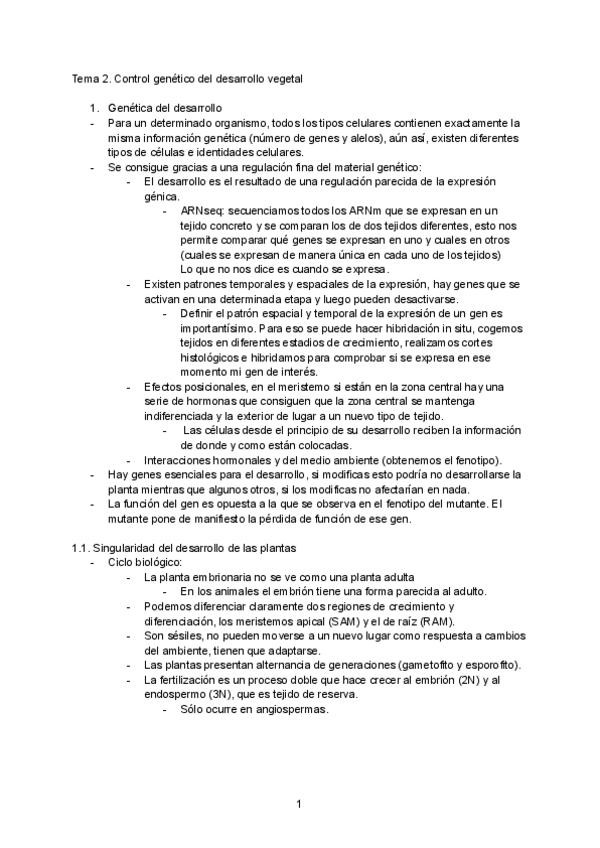 Tema 2. Control genético del desarrollo vegetal

1. Genética del desarrollo

- Para un determinado organismo, todos los tipos celulares contienen exactamente la misma información genética (número de genes y alelos), aún así, existen diferentes tipos de células e identidades celulares.
- Se consigue gracias a una regulación fina del material genético:
  - El desarrollo es el resultado de una regulación parecida de la expresión génica.
    - ARNseq: secuenciamos todos los ARNm que se expresan en un tejido concreto y se comparan los de dos tejidos diferentes, esto nos permite comparar qué genes se expresan en uno y cuales en otros (cuales se expresan de manera única en cada uno de los tejidos) Lo que no nos dice es cuando se expresa.
  - Existen patrones temporales y espaciales de la expresión, hay genes que se activan en una determinada etapa y luego pueden desactivarse.
    - Definir el patrón espacial y temporal de la expresión de un gen es importantísimo. Para eso se puede hacer hibridación in situ, cogemos tejidos en diferentes estadios de crecimiento, realizamos cortes histológicos e hibridamos para comprobar si se expresa en ese momento mi gen de interés.
  - Efectos posicionales, en el meristemo si están en la zona central hay una serie de hormonas que consiguen que la zona central se mantenga indiferenciada y la exterior de lugar a un nuevo tipo de tejido.
    - Las células desde el principio de su desarrollo reciben la información de donde y como están colocadas.
  - Interacciones hormonales y del medio ambiente (obtenemos el fenotipo).
- Hay genes esenciales para el desarrollo, si modificas esto podría no desarrollarse la planta mientras que algunos otros, si los modificas no afectarían en nada.
- La función del gen es opuesta a la que se observa en el fenotipo del mutante. El mutante pone de manifiesto la pérdida de función de ese gen.

1.1. Singularidad del desarrollo de las plantas

- Ciclo biológico:
  - La planta embrionaria no se ve como una planta adulta
    - En los animales el embrión tiene una forma parecida al adulto.
  - Podemos diferenciar claramente dos regiones de crecimiento y diferenciación, los meristemos apical (SAM) y el de raíz (RAM).
  - Son sésiles, no pueden moverse a un nuevo lugar como respuesta a cambios del ambiente, tienen que adaptarse.
  - Las plantas presentan alternancia de generaciones (gametofito y esporofito).
  - La fertilización es un proceso doble que hace crecer al embrión (2N) y al endospermo (3N), que es tejido de reserva.
    - Sólo ocurre en angiospermas.

1